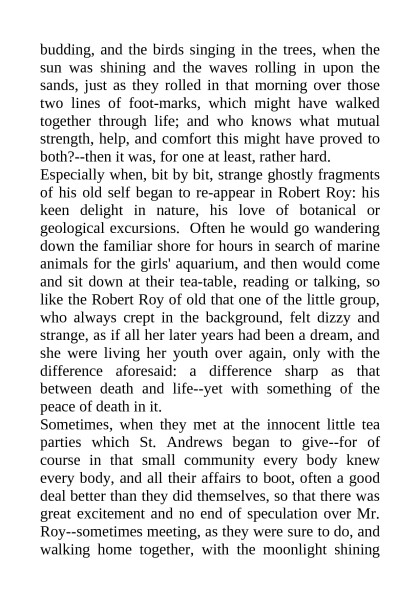 budding, and the birds singing in the trees, when the sun was shining and the waves rolling in upon the sands, just as they rolled in that morning over those two lines of foot-marks, which might have walked together through life; and who knows what mutual strength, help, and comfort this might have proved to both?--then it was, for one at least, rather hard.
Especially when, bit by bit, strange ghostly fragments of his old self began to re-appear in Robert Roy: his keen delight in nature, his love of botanical or geological excursions. Often he would go wandering down the familiar shore for hours in search of marine animals for the girls' aquarium, and then would come and sit down at their tea-table, reading or talking, so like the Robert Roy of old that one of the little group, who always crept in the background, felt dizzy and strange, as if all her later years had been a dream, and she were living her youth over again, only with the difference aforesaid: a difference sharp as that between death and life--yet with something of the peace of death in it.
Sometimes, when they met at the innocent little tea parties which St. Andrews began to give--for of course in that small community every body knew every body, and all their affairs to boot, often a good deal better than they did themselves, so that there was great excitement and no end of speculation over Mr. Roy--sometimes meeting, as they were sure to do, and walking home together, with the moonlight shining